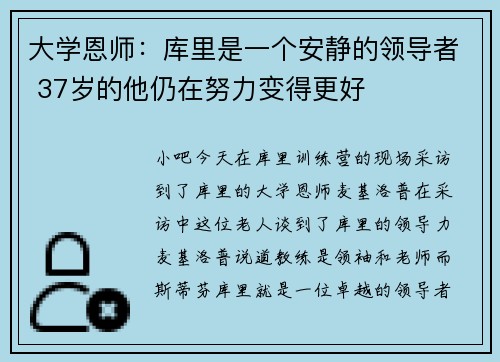 大学恩师：库里是一个安静的领导者 37岁的他仍在努力变得更好

小吧今天在库里训练营的现场采访到了库里的大学恩师麦基洛普在采访中这位老人谈到了库里的领导力麦基洛普说道教练是领袖和老师而斯蒂芬库里就是一位卓越的领导者